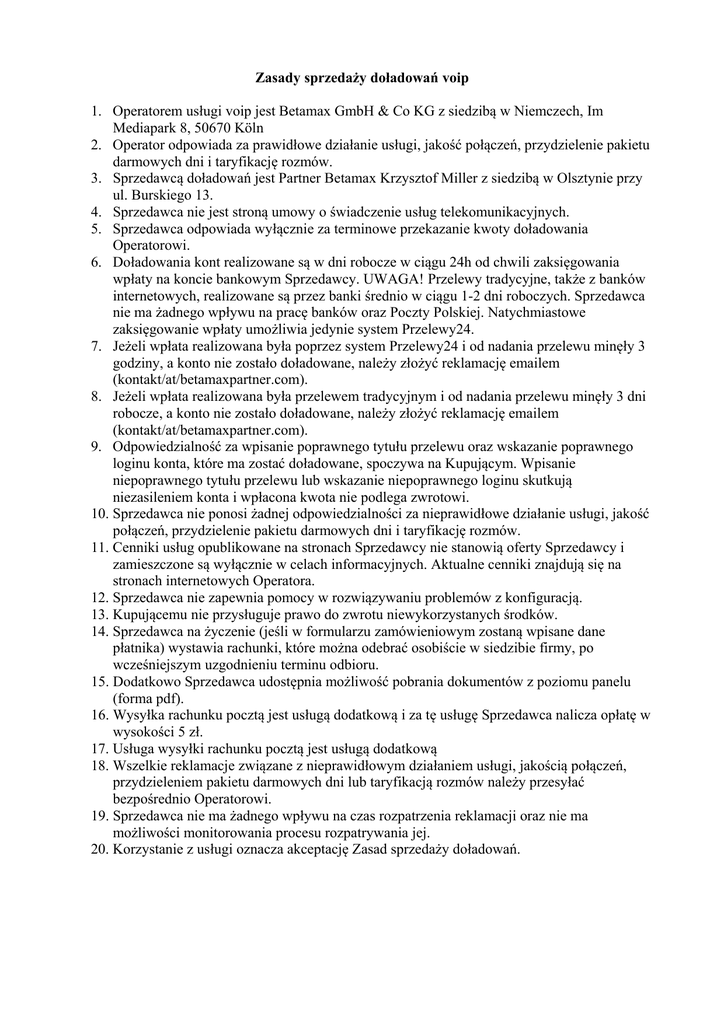 Zasady sprzedaży doładowań voip

1. Operatorem usługi voip jest Betamax GmbH & Co KG z siedzibą w Niemczech, Im Mediapark 8, 50670 Köln
2. Operator odpowiada za prawidłowe działanie usługi, jakość połączeń, przydzielenie pakietu darmowych dni i taryfikację rozmów.
3. Sprzedawcą doładowań jest Partner Betamax Krzysztof Miller z siedzibą w Olsztynie przy ul. Burskiego 13.
4. Sprzedawca nie jest stroną umowy o świadczenie usług telekomunikacyjnych.
5. Sprzedawca odpowiada wyłącznie za terminowe przekazanie kwoty doładowania Operatorowi.
6. Doładowania kont realizowane są w dni robocze w ciągu 24h od chwili zaksięgowania wpłaty na koncie bankowym Sprzedawcy. UWAGA! Przelewy tradycyjne, także z banków internetowych, realizowane są przez banki średnio w ciągu 1-2 dni roboczych. Sprzedawca nie ma żadnego wpływu na pracę banków oraz Poczty Polskiej. Natychmiastowe zaksięgowanie wpłaty umożliwia jedynie system Przelewy24.
7. Jeżeli wpłata realizowana była poprzez system Przelewy24 i od nadania przelewu minęły 3 godziny, a konto nie zostało doładowane, należy złożyć reklamację emailem (kontakt/at/betamaxpartner.com).
8. Jeżeli wpłata realizowana była przelewem tradycyjnym i od nadania przelewu minęły 3 dni robocze, a konto nie zostało doładowane, należy złożyć reklamację emailem (kontakt/at/betamaxpartner.com).
9. Odpowiedzialność za wpisanie poprawnego tytułu przelewu oraz wskazanie poprawnego loginu konta, które ma zostać doładowane, spoczywa na Kupującym. Wpisanie niepoprawnego tytułu przelewu lub wskazanie niepoprawnego loginu skutkują niezasileniem konta i wpłacona kwota nie podlega zwrotowi.
10. Sprzedawca nie ponosi żadnej odpowiedzialności za nieprawidłowe działanie usługi, jakość połączeń, przydzielenie pakietu darmowych dni i taryfikację rozmów.
11. Cenniki usług opublikowane na stronach Sprzedawcy nie stanowią oferty Sprzedawcy i zamieszczone są wyłącznie w celach informacyjnych. Aktualne cenniki znajdują się na stronach internetowych Operatora.
12. Sprzedawca nie zapewnia pomocy w rozwiązywaniu problemów z konfiguracją.
13. Kupującemu nie przysługuje prawo do zwrotu niewykorzystanych środków.
14. Sprzedawca na życzenie (jeśli w formularzu zamówieniowym zostaną wpisane dane płatnika) wystawia rachunki, które można odebrać osobiście w siedzibie firmy, po wcześniejszym uzgodnieniu terminu odbioru.
15. Dodatkowo Sprzedawca udostępnia możliwość pobrania dokumentów z poziomu panelu (forma pdf).
16. Wysyłka rachunku pocztą jest usługą dodatkową i za tę usługę Sprzedawca nalicza opłatę w wysokości 5 zł.
17. Usługa wysyłki rachunku pocztą jest usługą dodatkową
18. Wszelkie reklamacje związane z nieprawidłowym działaniem usługi, jakością połączeń, przydzieleniem pakietu darmowych dni lub taryfikacją rozmów należy przesyłać bezpośrednio Operatorowi.
19. Sprzedawca nie ma żadnego wpływu na czas rozpatrzenia reklamacji oraz nie ma możliwości monitorowania procesu rozpatrywania jej.
20. Korzystanie z usługi oznacza akceptację Zasad sprzedaży doładowań.